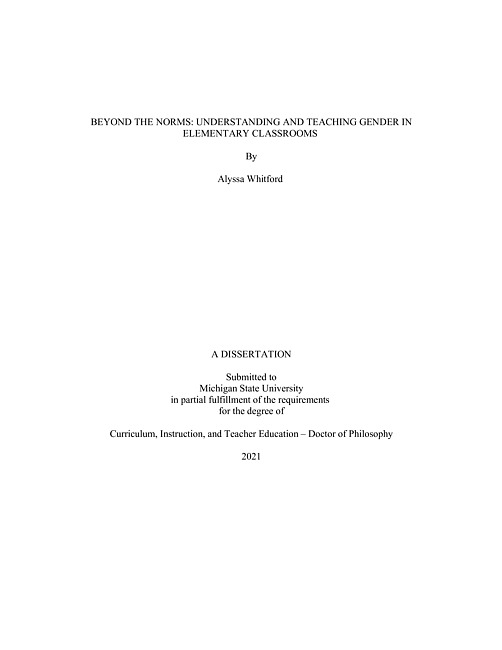 BEYOND THE NORMS: UNDERSTANDING AND TEACHING GENDER IN ELEMENTARY CLASSROOMS

By

Alyssa Whitford

A DISSERTATION

Submitted to
Michigan State University
in partial fulfillment of the requirements
for the degree of

Curriculum, Instruction, and Teacher Education – Doctor of Philosophy

2021